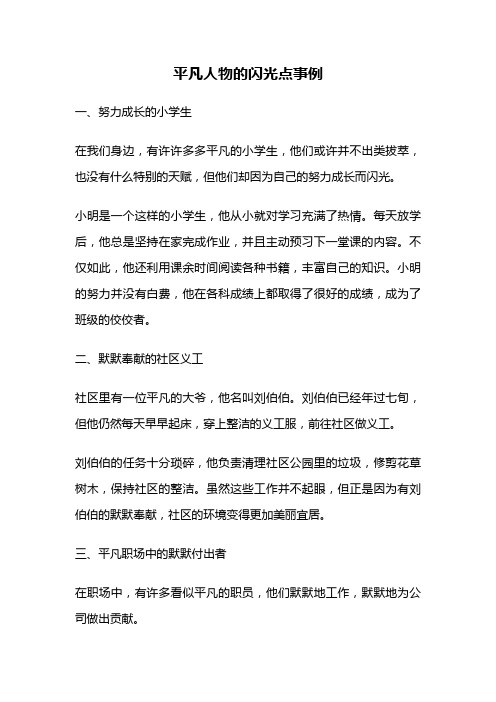 平凡人物的闪光点事例

一、努力成长的小学生

在我们身边，有许许多多平凡的小学生，他们或许并不出类拔萃，也没有什么特别的天赋，但他们却因为自己的努力成长而闪光。

小明是一个这样的小学生，他从小就对学习充满了热情。每天放学后，他总是坚持在家完成作业，并且主动预习下一堂课的内容。不仅如此，他还利用课余时间阅读各种书籍，丰富自己的知识。小明的努力并没有白费，他在各科成绩上都取得了很好的成绩，成为了班级的佼佼者。

二、默默奉献的社区义工

社区里有一位平凡的大爷，他名叫刘伯伯。刘伯伯已经年过七旬，但他仍然每天早早起床，穿上整洁的义工服，前往社区做义工。

刘伯伯的任务十分琐碎，他负责清理社区公园里的垃圾，修剪花草树木，保持社区的整洁。虽然这些工作并不起眼，但正是因为有刘伯伯的默默奉献，社区的环境变得更加美丽宜居。

三、平凡职场中的默默付出者

在职场中，有许多看似平凡的职员，他们默默地工作，默默地为公司做出贡献。